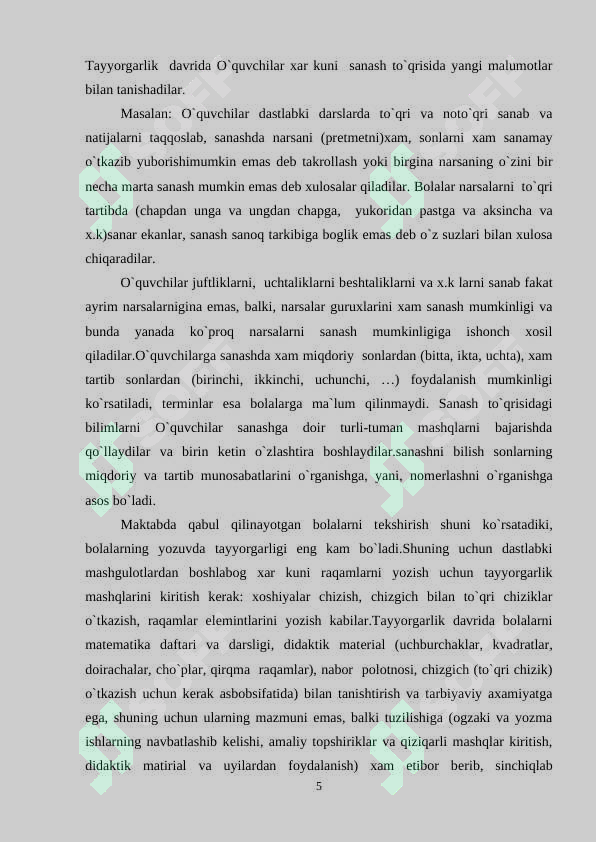 Tayyorgarlik davrida O`quvchilar xar kuni sanash to`qrisida yangi malumotlar bilan tanishadilar.

Masalan: O`quvchilar dastlabki darslarda to`qri va noto`qri sanab va natijalarni taqqoslab, sanashda narsani (pretmetni)xam, sonlarni xam sanamay o`tkazib yuborishimumkin emas deb takrollash yoki birgina narsaning o`zini bir necha marta sanash mumkin emas deb xulosalar qiladilar. Bolalar narsalarni to`qri tartibda (chapdan unga va ungdan chapga, yukoridan pastga va aksincha va x.k)sanar ekanlar, sanash sanoq tarkibiga boglik emas deb o`z suzlari bilan xulosa chiqaradilar.

O`quvchilar juftliklarni, uchtaliklarni beshtaliklarni va x.k larni sanab fakat ayrim narsalarnigina emas, balki, narsalar guruxlarini xam sanash mumkinligi va bunda yanada ko`proq narsalarni sanash mumkinligiga ishonch xosil qiladilar.O`quvchilarga sanashda xam miqdoriy sonlardan (bitta, ikta, uchta), xam tartib sonlardan (birinchi, ikkinchi, uchunchi, …) foydalanish mumkinligi ko`rsatiladi, terminlar esa bolalarga ma`lum qilinmaydi. Sanash to`qrisidagi bilimlarni O`quvchilar sanashga doir turli-tuman mashqlarni bajarishda qo`llaydilar va birin ketin o`zlashtira boshlaydilar.sanashni bilish sonlarning miqdoriy va tartib munosabatlarini o`rganishga, yani, nomerlashni o`rganishga asos bo`ladi.

Maktabda qabul qilinayotgan bolalarni tekshirish shuni ko`rsatadiki, bolalarning yozuvda tayyorgarligi eng kam bo`ladi.Shuning uchun dastlabki mashgulotlardan boshlabog xar kuni raqamlarni yozish uchun tayyorgarlik mashqlarini kiritish kerak: xoshiyalar chizish, chizgich bilan to`qri chiziklar o`tkazish, raqamlar elemintlarini yozish kabilar.Tayyorgarlik davrida bolalarni matematika daftari va darsligi, didaktik material (uchburchaklar, kvadratlar, doirachalar, cho`plar, qirqma raqamlar), nabor polotnosi, chizgich (to`qri chizik) o`tkazish uchun kerak asbobsifatida) bilan tanishtirish va tarbiyaviy axamiyatga ega, shuning uchun ularning mazmuni emas, balki tuzilishiga (ogzaki va yozma ishlarning navbatlashib kelishi, amaliy topshiriklar va qiziqarli mashqlar kiritish, didaktik matirial va uyilardan foydalanish) xam etibor berib, sinchiqlab

5